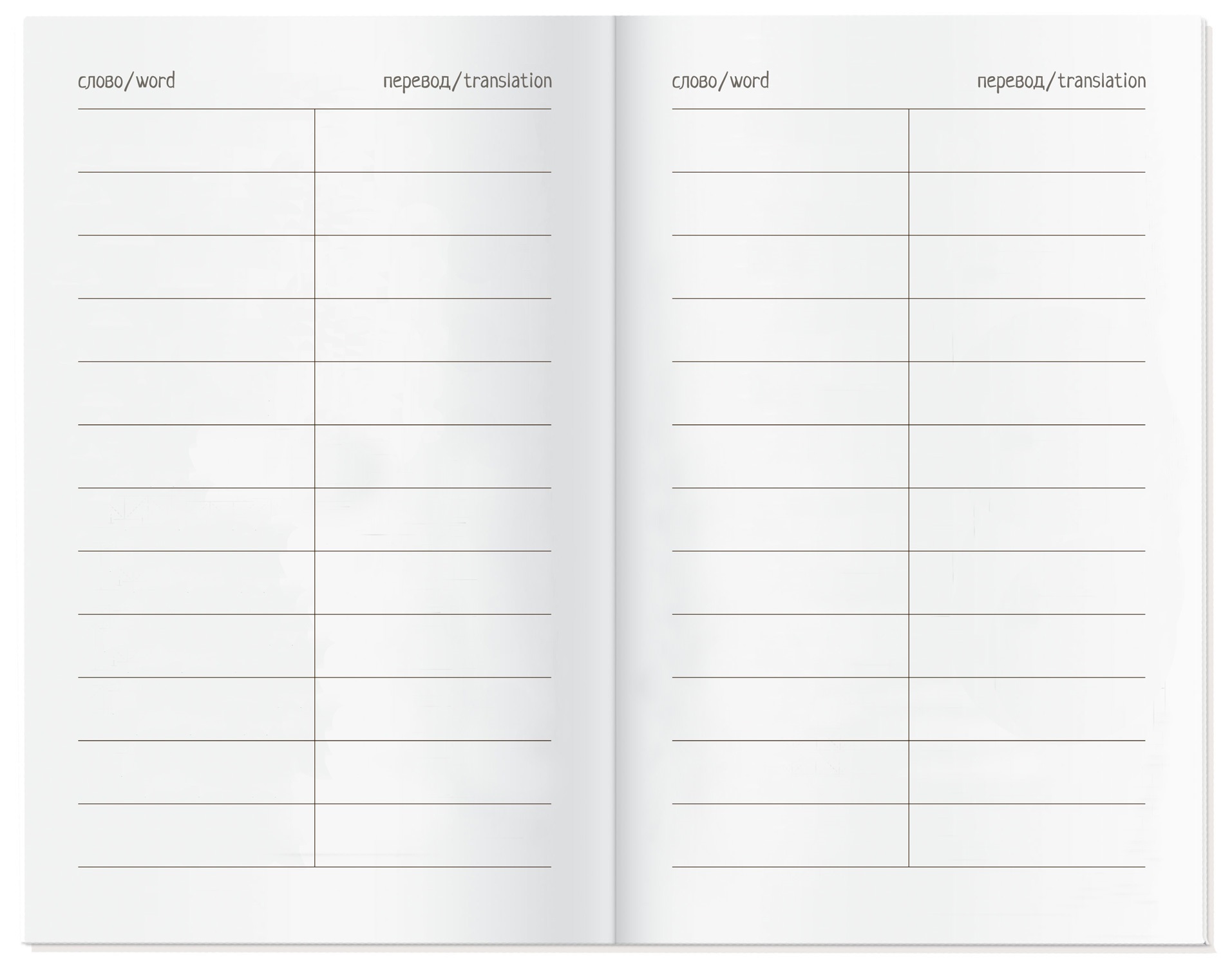 слово/word

перевод/translation

слово/word

перевод/translation